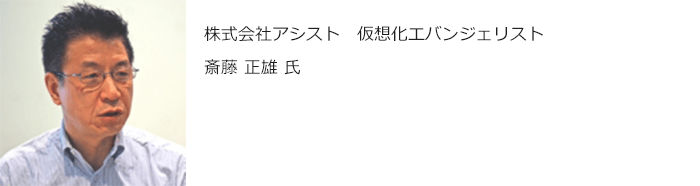 株式会社アシスト　仮想化エバンジェリスト

斎藤 正雄 氏